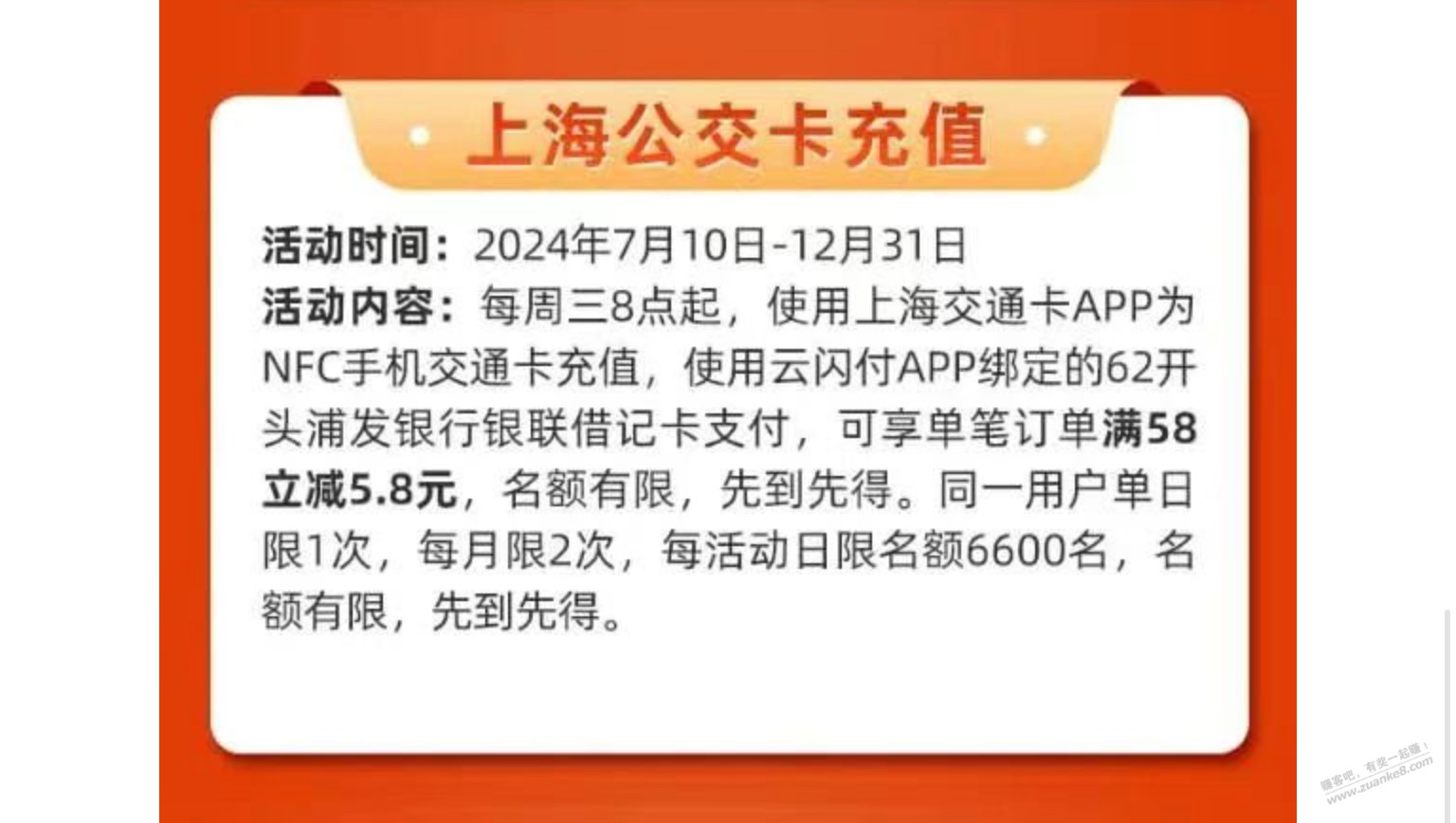 上海公交卡充值

活动时间：2024年7月10日-12月31日
活动内容：每周三8点起，使用上海交通卡APP为NFC手机交通卡充值，使用云闪付APP绑定的62开头浦发银行银联借记卡支付，可享单笔订单满58立减5.8元，名额有限，先到先得。同一用户单日限1次，每月限2次，每活动日限名额6600名，名额有限，先到先得。

赚客吧，有奖一起赚！
www.zuanke8.com